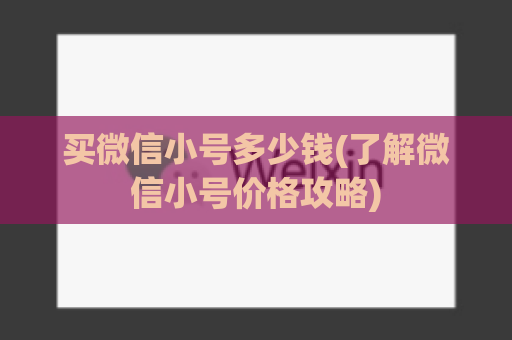 买微信小号多少钱(了解微信小号价格攻略)

Weixin